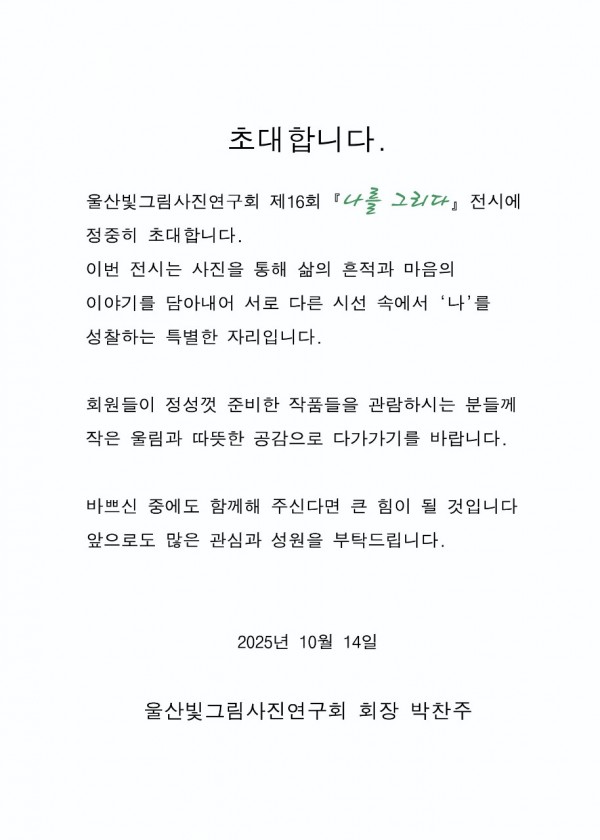 초대합니다.

울산빛그림사진연구회 제16회 『나를 그리다』 전시에 정중히 초대합니다.
이번 전시는 사진을 통해 삶의 흔적과 마음의 이야기를 담아내어 서로 다른 시선 속에서 ‘나’를 성찰하는 특별한 자리입니다.

회원들이 정성껏 준비한 작품들을 관람하시는 분들께 작은 울림과 따뜻한 공감으로 다가가기를 바랍니다.

바쁘신 중에도 함께해 주신다면 큰 힘이 될 것입니다 앞으로도 많은 관심과 성원을 부탁드립니다.

2025년 10월 14일

울산빛그림사진연구회 회장 박찬주